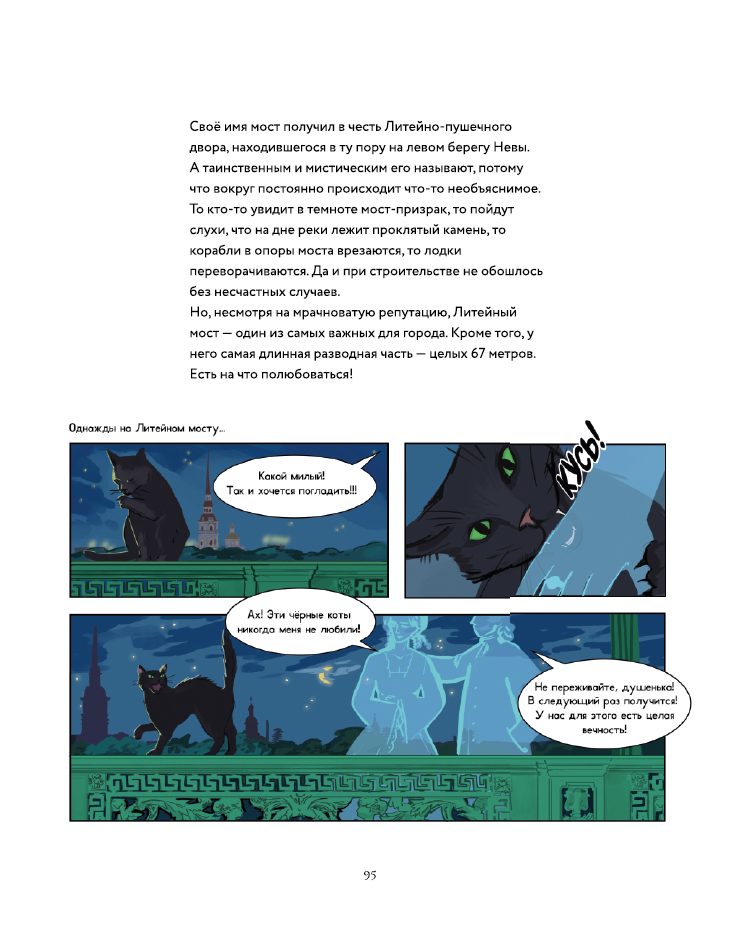 Своё имя мост получил в честь Литейно-пушечного двора, находившегося в ту пору на левом берегу Невы. А таинственным и мистическим его называют, потому что вокруг постоянно происходит что-то необъяснимое. То кто-то увидит в темноте мост-призрак, то пойдут слухи, что на дне реки лежит проклятый камень, то корабли в опоры моста врезаются, то лодки переворачиваются. Да и при строительстве не обошлось без несчастных случаев.
Но, несмотря на мрачноватую репутацию, Литейный мост — один из самых важных для города. Кроме того, у него самая длинная разводная часть — целых 67 метров. Есть на что полюбоваться!

Однажды на Литейном мосту...

Какой милый! Так и хочется погладить!!!

КУСЬ!

Ах! Эти чёрные коты никогда меня не любили!

Не переживайте, душенька! В следующий раз получится! У нас для этого есть целая вечность!

95